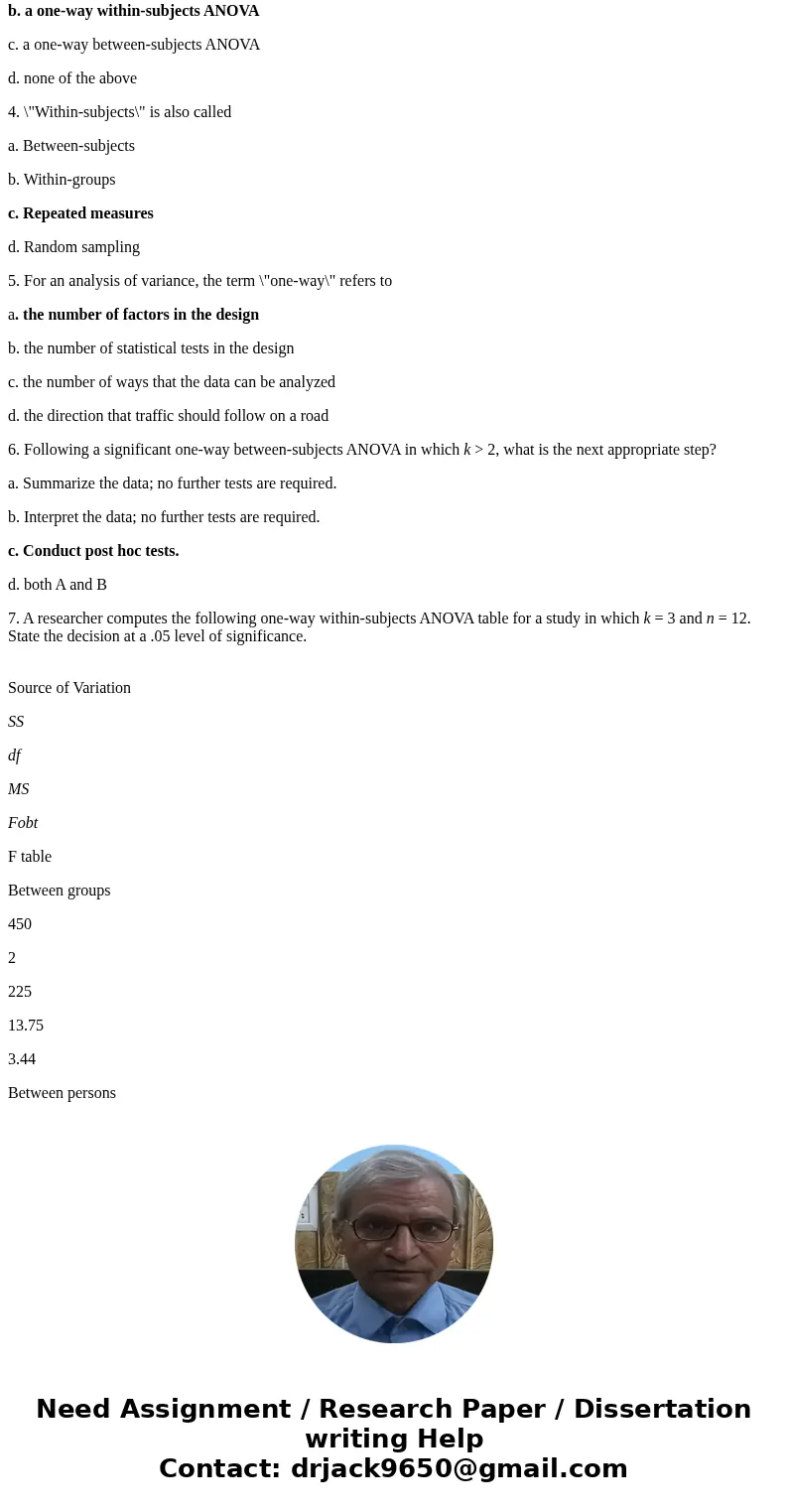 b. a one-way within-subjects ANOVA

c. a one-way between-subjects ANOVA

d. none of the above

4. \"Within-subjects\" is also called

a. Between-subjects

b. Within-groups

c. Repeated measures

d. Random sampling

5. For an analysis of variance, the term \"one-way\" refers to

a. the number of factors in the design

b. the number of statistical tests in the design

c. the number of ways that the data can be analyzed

d. the direction that traffic should follow on a road

6. Following a significant one-way between-subjects ANOVA in which $k > 2$, what is the next appropriate step?

a. Summarize the data; no further tests are required.

b. Interpret the data; no further tests are required.

c. Conduct post hoc tests.

d. both A and B

7. A researcher computes the following one-way within-subjects ANOVA table for a study in which $k = 3$ and $n = 12$. State the decision at a .05 level of significance.

Source of Variation

SS

df

MS

Fobt

F table

Between groups

450

2

225

13.75

3.44

Between persons

Need Assignment / Research Paper / Dissertation writing Help
Contact: drjack9650@gmail.com